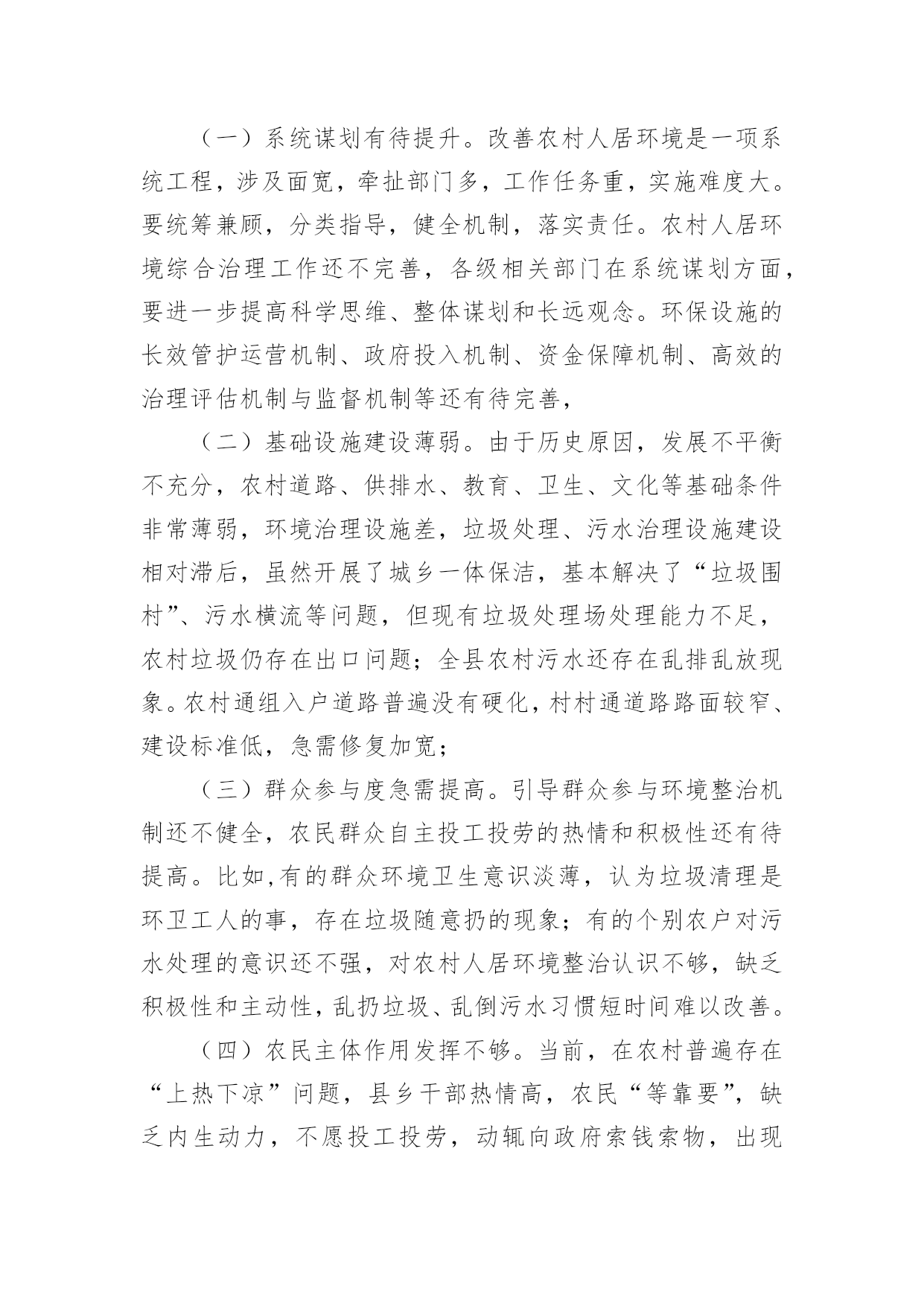 （一）系统谋划有待提升。改善农村人居环境是一项系统工程，涉及面宽，牵扯部门多，工作任务重，实施难度大。要统筹兼顾，分类指导，健全机制，落实责任。农村人居环境综合治理工作还不完善，各级相关部门在系统谋划方面，要进一步提高科学思维、整体谋划和长远观念。环保设施的长效管护运营机制、政府投入机制、资金保障机制、高效的治理评估机制与监督机制等还有待完善，

（二）基础设施建设薄弱。由于历史原因，发展不平衡不充分，农村道路、供排水、教育、卫生、文化等基础条件非常薄弱，环境治理设施差，垃圾处理、污水治理设施建设相对滞后，虽然开展了城乡一体保洁，基本解决了“垃圾围村”、污水横流等问题，但现有垃圾处理场处理能力不足，农村垃圾仍存在出口问题；全县农村污水还存在乱排乱放现象。农村通组入户道路普遍没有硬化，村村通道路路面较窄、建设标准低，急需修复加宽；

（三）群众参与度急需提高。引导群众参与环境整治机制还不健全，农民群众自主投工投劳的热情和积极性还有待提高。比如,有的群众环境卫生意识淡薄，认为垃圾清理是环卫工人的事，存在垃圾随意扔的现象；有的个别农户对污水处理的意识还不强，对农村人居环境整治认识不够，缺乏积极性和主动性，乱扔垃圾、乱倒污水习惯短时间难以改善。

（四）农民主体作用发挥不够。当前，在农村普遍存在“上热下凉”问题，县乡干部热情高，农民“等靠要”，缺乏内生动力，不愿投工投劳，动辄向政府索钱索物，出现